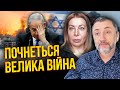 ПОЧНЕТЬСЯ
ВЕЛИКА ВІЙНА